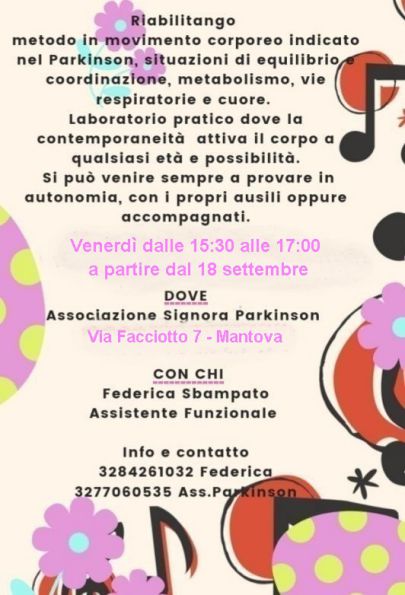 Riabilitango
metodo in movimento corporeo indicato nel Parkinson, situazioni di equilibrio e coordinazione, metabolismo, vie respiratorie e cuore.
Laboratorio pratico dove la contemporaneità attiva il corpo a qualsiasi età e possibilità.
Si può venire sempre a provare in autonomia, con i propri ausili oppure accompagnati.

Venerdì dalle 15:30 alle 17:00
a partire dal 18 settembre

DOVE
Associazione Signora Parkinson
Via Facciotto 7 - Mantova

CON CHI
Federica Sbampato
Assistente Funzionale

Info e contatto
3284261032 Federica
3277060535 Ass.Parkinson